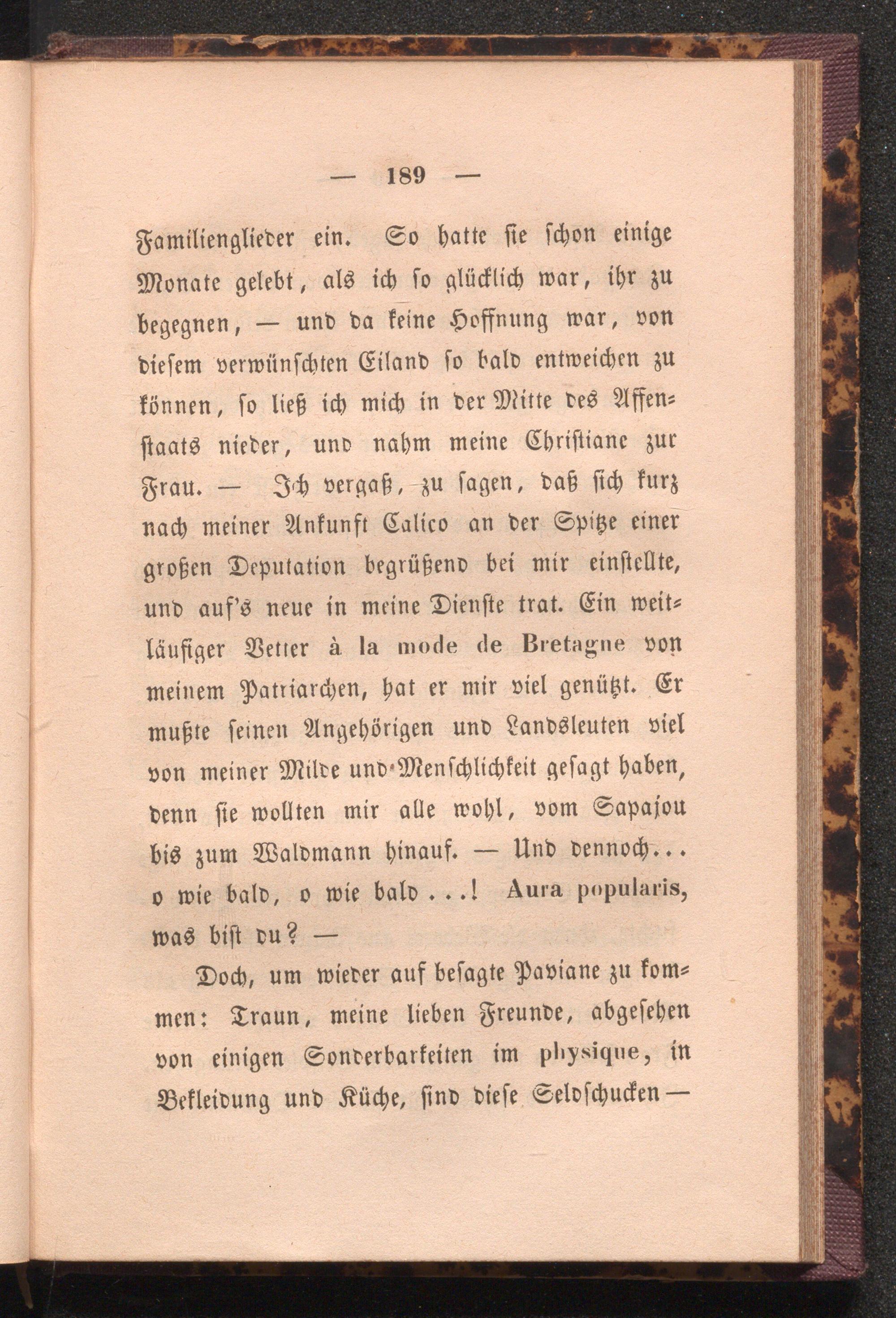 — 189 —

Familienglieder ein. So hatte sie schon einige Monate gelebt, als ich so glücklich war, ihr zu begegnen, — und da keine Hoffnung war, von diesem verwünschten Eiland so bald entweichen zu können, so ließ ich mich in der Mitte des Affenstaats nieder, und nahm meine Christiane zur Frau. — Ich vergaß, zu sagen, daß sich kurz nach meiner Ankunft Calico an der Spitze einer großen Deputation begrüßend bei mir einstellte, und auf's neue in meine Dienste trat. Ein weitläufiger Vetter à la mode de Bretagne von meinem Patriarchen, hat er mir viel genützt. Er mußte seinen Angehörigen und Landsleuten viel von meiner Milde und Menschlichkeit gesagt haben, denn sie wollten mir alle wohl, vom Sapajou bis zum Waldmann hinauf. — Und dennoch... o wie bald, o wie bald...! Aura popularis, was bist du? —

Doch, um wieder auf besagte Paviane zu kommen: Traun, meine lieben Freunde, abgesehen von einigen Sonderbarkeiten im physique, in Bekleidung und Küche, sind diese Seldschucken —